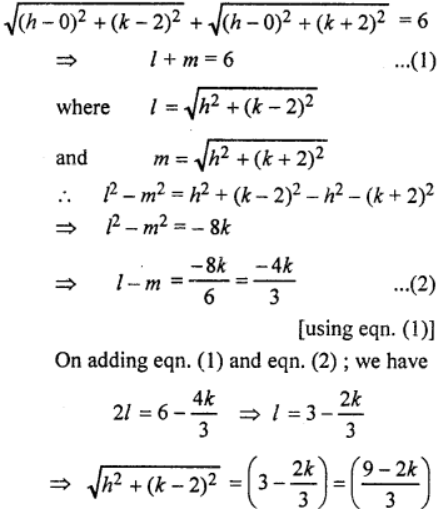 $\sqrt{(h-0)^2+(k-2)^2}+\sqrt{(h-0)^2+(k+2)^2}=6$

$\Rightarrow \quad l+m=6$ ...(1)

where $l=\sqrt{h^2+(k-2)^2}$

and $m=\sqrt{h^2+(k+2)^2}$

$\therefore \quad l^2-m^2=h^2+(k-2)^2-h^2-(k+2)^2$

$\Rightarrow \quad l^2-m^2=-8k$

$\Rightarrow \quad l-m=\frac{-8k}{6}=\frac{-4k}{3}$ ...(2)

[using eqn. (1)]

On adding eqn. (1) and eqn. (2) ; we have

$2l=6-\frac{4k}{3} \Rightarrow l=3-\frac{2k}{3}$

$\Rightarrow \sqrt{h^2+(k-2)^2}=\left(3-\frac{2k}{3}\right)=\left(\frac{9-2k}{3}\right)$